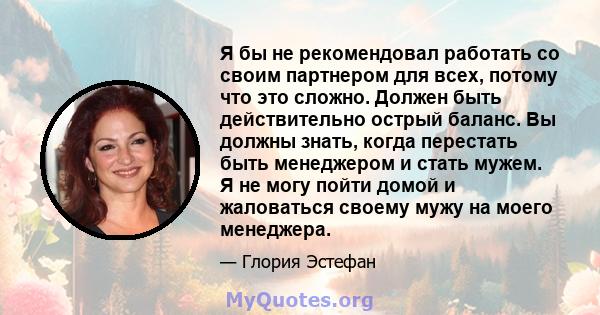 Я бы не рекомендовал работать со своим партнером для всех, потому что это сложно. Должен быть действительно острый баланс. Вы должны знать, когда перестать быть менеджером и стать мужем. Я не могу пойти домой и жаловаться своему мужу на моего менеджера.

— Глория Эстефан

MyQuotes.org